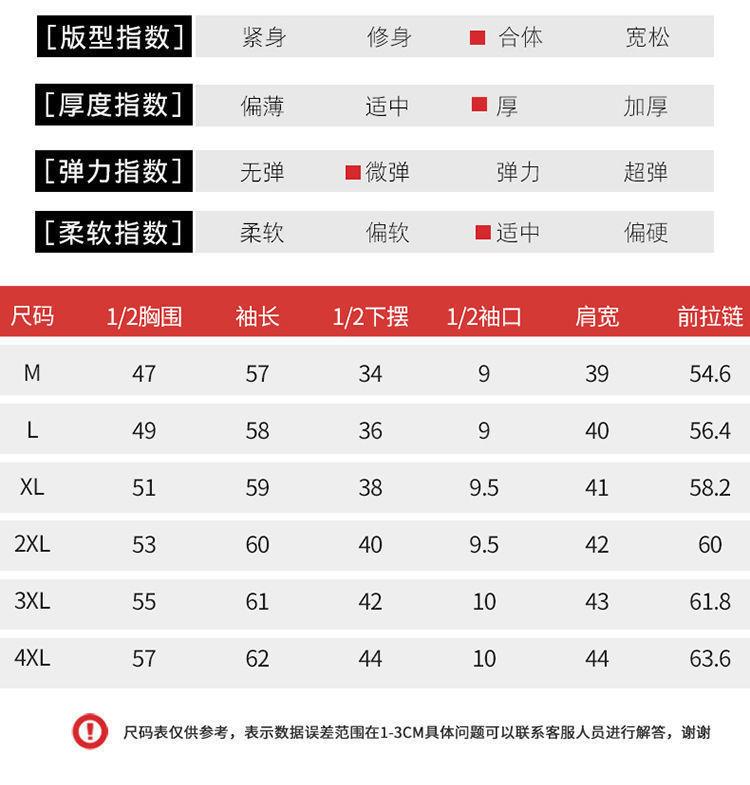 [版型指数] 紧身 修身 合体 宽松

[厚度指数] 偏薄 适中 厚 加厚

[弹力指数] 无弹 微弹 弹力 超弹

[柔软指数] 柔软 偏软 适中 偏硬

| 尺码 | 1/2胸围 | 袖长 | 1/2下摆 | 1/2袖口 | 肩宽 | 前拉链 |
|---|---|---|---|---|---|---|
| M | 47 | 57 | 34 | 9 | 39 | 54.6 |
| L | 49 | 58 | 36 | 9 | 40 | 56.4 |
| XL | 51 | 59 | 38 | 9.5 | 41 | 58.2 |
| 2XL | 53 | 60 | 40 | 9.5 | 42 | 60 |
| 3XL | 55 | 61 | 42 | 10 | 43 | 61.8 |
| 4XL | 57 | 62 | 44 | 10 | 44 | 63.6 |

尺码表仅供参考，表示数据误差范围在1-3CM具体问题可以联系客服人员进行解答，谢谢